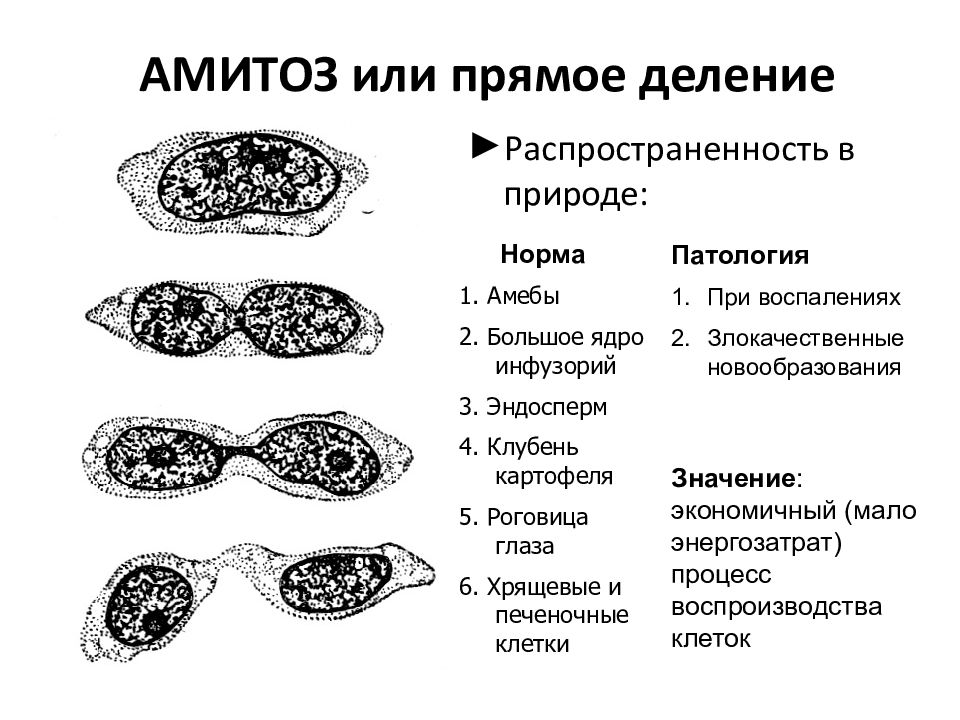 АМИТОЗ или прямое деление

►Распространенность в природе:

Норма
1. Амебы
2. Большое ядро инфузорий
3. Эндосперм
4. Клубень картофеля
5. Роговица глаза
6. Хрящевые и печеночные клетки

Патология
1. При воспалениях
2. Злокачественные новообразования

Значение: экономичный (мало энергозатрат) процесс воспроизводства клеток